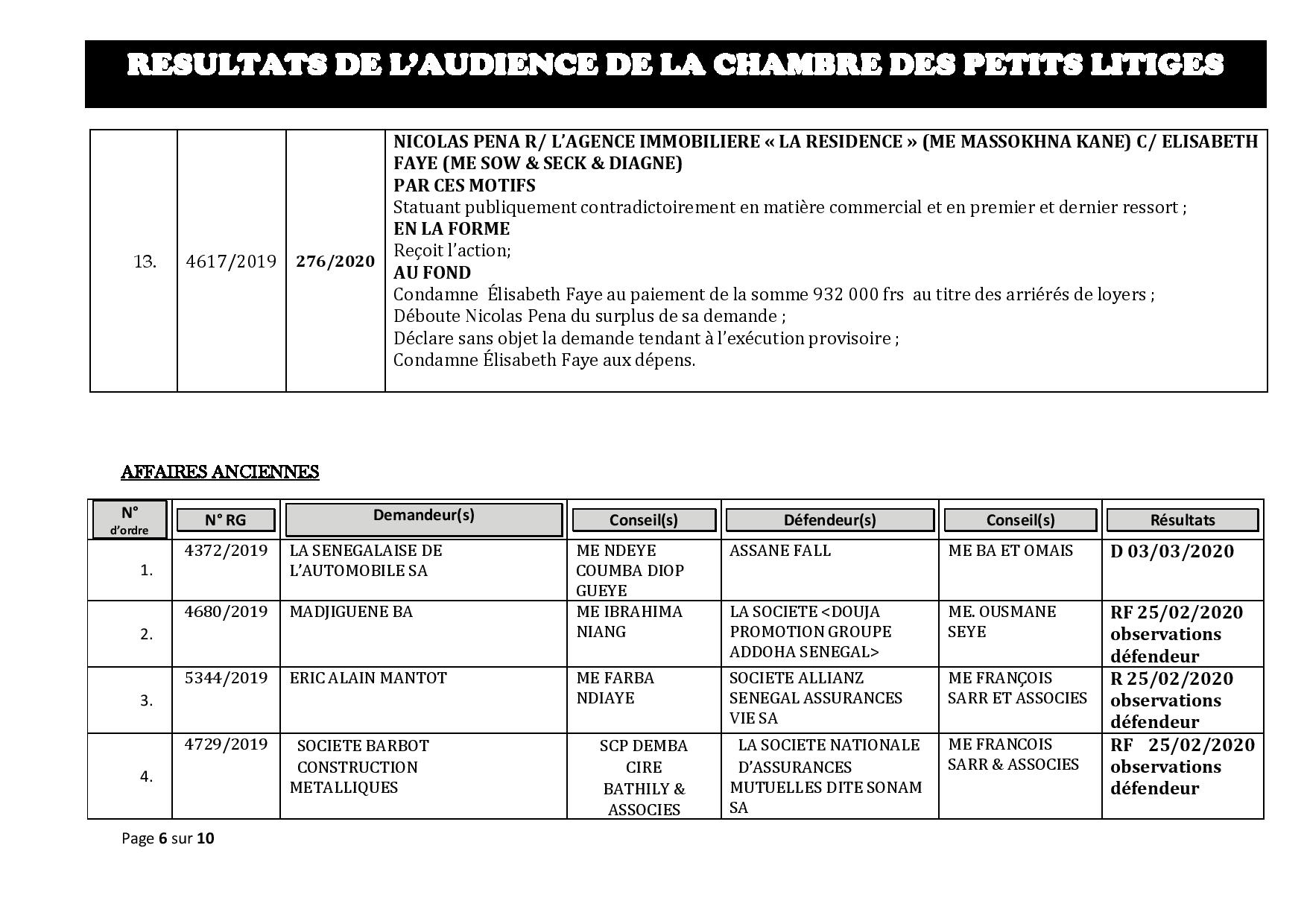 RESULTATS DE L'AUDIENCE DE LA CHAMBRE DES PETITS LITIGES

| 13. | 4617/2019 | 276/2020 | NICOLAS PENA R/ L'AGENCE IMMOBILIERE « LA RESIDENCE » (ME MASSOKHNA KANE) C/ ELISABETH FAYE (ME SOW & SECK & DIAGNE) PAR CES MOTIFS Statuant publiquement contradictoirement en matière commercial et en premier et dernier ressort ; EN LA FORME Reçoit l'action; AU FOND Condamne Élisabeth Faye au paiement de la somme 932 000 frs au titre des arriérés de loyers ; Déboute Nicolas Pena du surplus de sa demande ; Déclare sans objet la demande tendant à l'exécution provisoire ; Condamne Élisabeth Faye aux dépens. |
|---|---|---|---|

AFFAIRES ANCIENNES

| N° d'ordre | N° RG | Demandeur(s) | Conseil(s) | Défendeur(s) | Conseil(s) | Résultats |
|---|---|---|---|---|---|---|
| 1. | 4372/2019 | LA SENEGALAISE DE L'AUTOMOBILE SA | ME NDEYE COUMBA DIOP GUEYE | ASSANE FALL | ME BA ET OMAIS | D 03/03/2020 |
| 2. | 4680/2019 | MADJIGUENE BA | ME IBRAHIMA NIANG | LA SOCIETE <DOUJA PROMOTION GROUPE ADDOHA SENEGAL> | ME. OUSMANE SEYE | RF 25/02/2020 observations défendeur |
| 3. | 5344/2019 | ERIC ALAIN MANTOT | ME FARBA NDIAYE | SOCIETE ALLIANZ SENEGAL ASSURANCES VIE SA | ME FRANÇOIS SARR ET ASSOCIES | R 25/02/2020 observations défendeur |
| 4. | 4729/2019 | SOCIETE BARBOT CONSTRUCTION METALLIQUES | SCP DEMBA CIRE BATHILY & ASSOCIES | LA SOCIETE NATIONALE D'ASSURANCES MUTUELLES DITE SONAM SA | ME FRANCOIS SARR & ASSOCIES | RF 25/02/2020 observations défendeur |

Page 6 sur 10